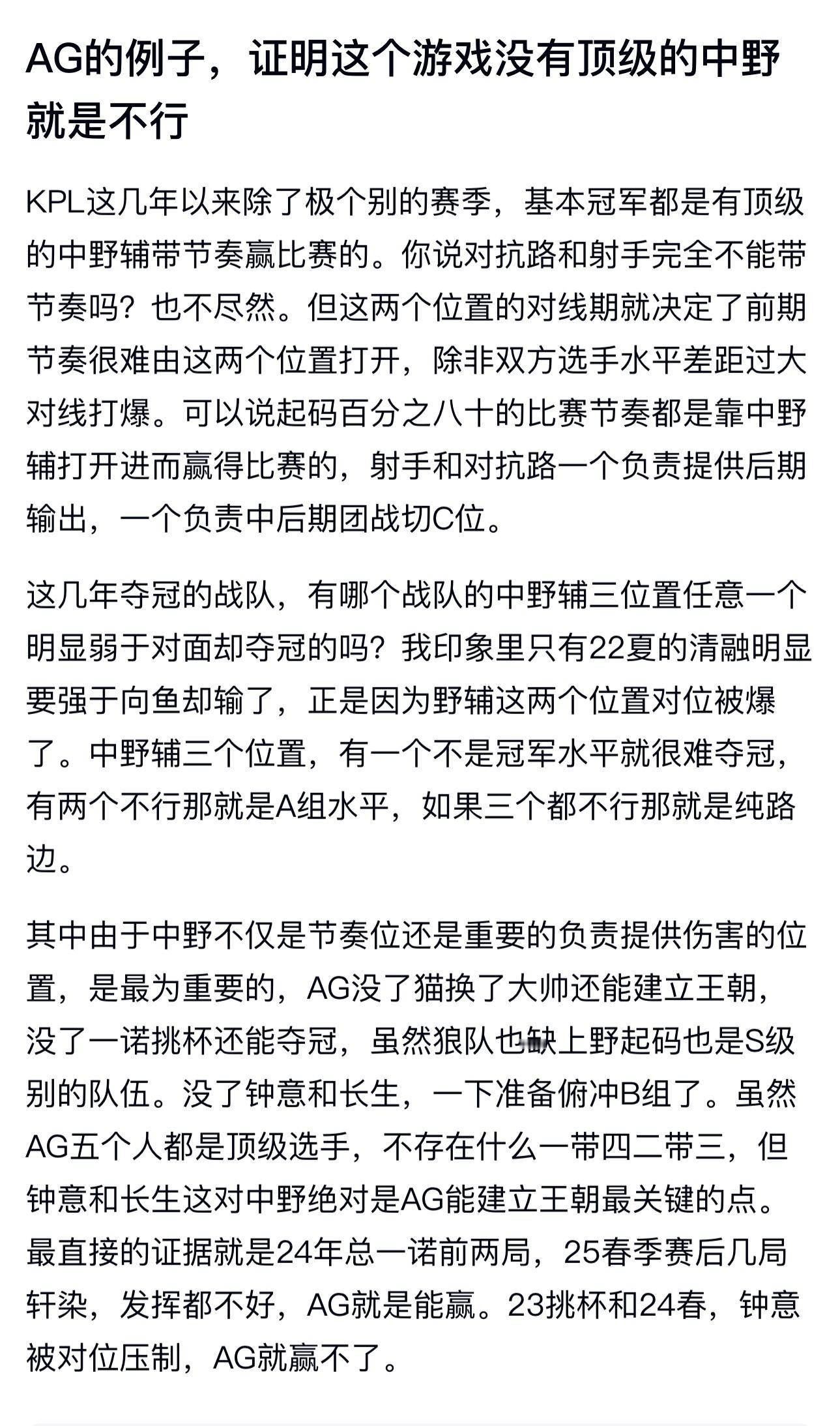 AG的例子，证明这个游戏没有顶级的中野就是不行

KPL这几年以来除了极个别的赛季，基本冠军都是有顶级的中野辅带节奏赢比赛的。你说对抗路和射手完全不能带节奏吗？也不尽然。但这两个位置的对线期就决定了前期节奏很难由这两个位置打开，除非双方选手水平差距过大对线打爆。可以说起码百分之八十的比赛节奏都是靠中野辅打开进而赢得比赛的，射手和对抗路一个负责提供后期输出，一个负责中后期团战切C位。

这几年夺冠的战队，有哪个战队的中野辅三位置任意一个明显弱于对面却夺冠的吗？我印象里只有22夏的清融明显要强于向鱼却输了，正是因为野辅这两个位置对位被爆了。中野辅三个位置，有一个不是冠军水平就很难夺冠，有两个不行那就是A组水平，如果三个都不行那就是纯路边。

其中由于中野不仅是节奏位还是重要的负责提供伤害的位置，是最为重要的，AG没了猫换了大帅还能建立王朝，没了一诺挑杯还能夺冠，虽然狼队也缺上野起码也是S级别的队伍。没了钟意和长生，一下准备俯冲B组了。虽然AG五个人都是顶级选手，不存在什么一带四二带三，但钟意和长生这对中野绝对是AG能建立王朝最关键的点。最直接的证据就是24年总一诺前两局，25春季赛后几局轩染，发挥都不好，AG就是能赢。23挑杯和24春，钟意被对位压制，AG就赢不了。